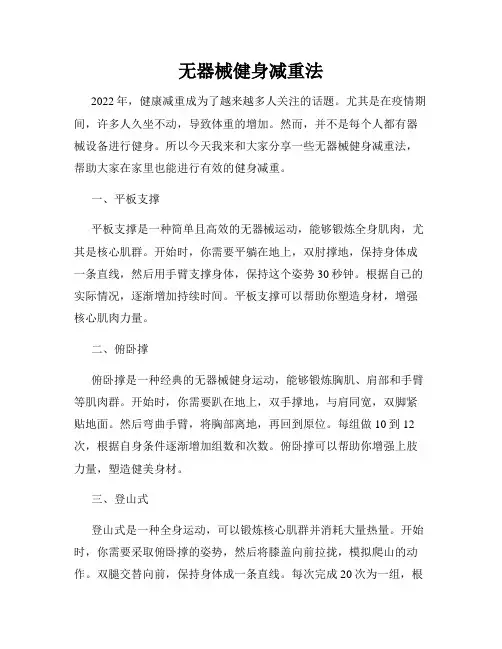 无器械健身减重法

2022年，健康减重成为了越来越多人关注的话题。尤其是在疫情期间，许多人久坐不动，导致体重的增加。然而，并不是每个人都有器械设备进行健身。所以今天我来和大家分享一些无器械健身减重法，帮助大家在家里也能进行有效的健身减重。

一、平板支撑

平板支撑是一种简单且高效的无器械运动，能够锻炼全身肌肉，尤其是核心肌群。开始时，你需要平躺在地上，双肘撑地，保持身体成一条直线，然后用手臂支撑身体，保持这个姿势30秒钟。根据自己的实际情况，逐渐增加持续时间。平板支撑可以帮助你塑造身材，增强核心肌肉力量。

二、俯卧撑

俯卧撑是一种经典的无器械健身运动，能够锻炼胸肌、肩部和手臂等肌肉群。开始时，你需要趴在地上，双手撑地，与肩同宽，双脚紧贴地面。然后弯曲手臂，将胸部离地，再回到原位。每组做10到12次，根据自身条件逐渐增加组数和次数。俯卧撑可以帮助你增强上肢力量，塑造健美身材。

三、登山式

登山式是一种全身运动，可以锻炼核心肌群并消耗大量热量。开始时，你需要采取俯卧撑的姿势，然后将膝盖向前拉拢，模拟爬山的动作。双腿交替向前，保持身体成一条直线。每次完成20次为一组，根